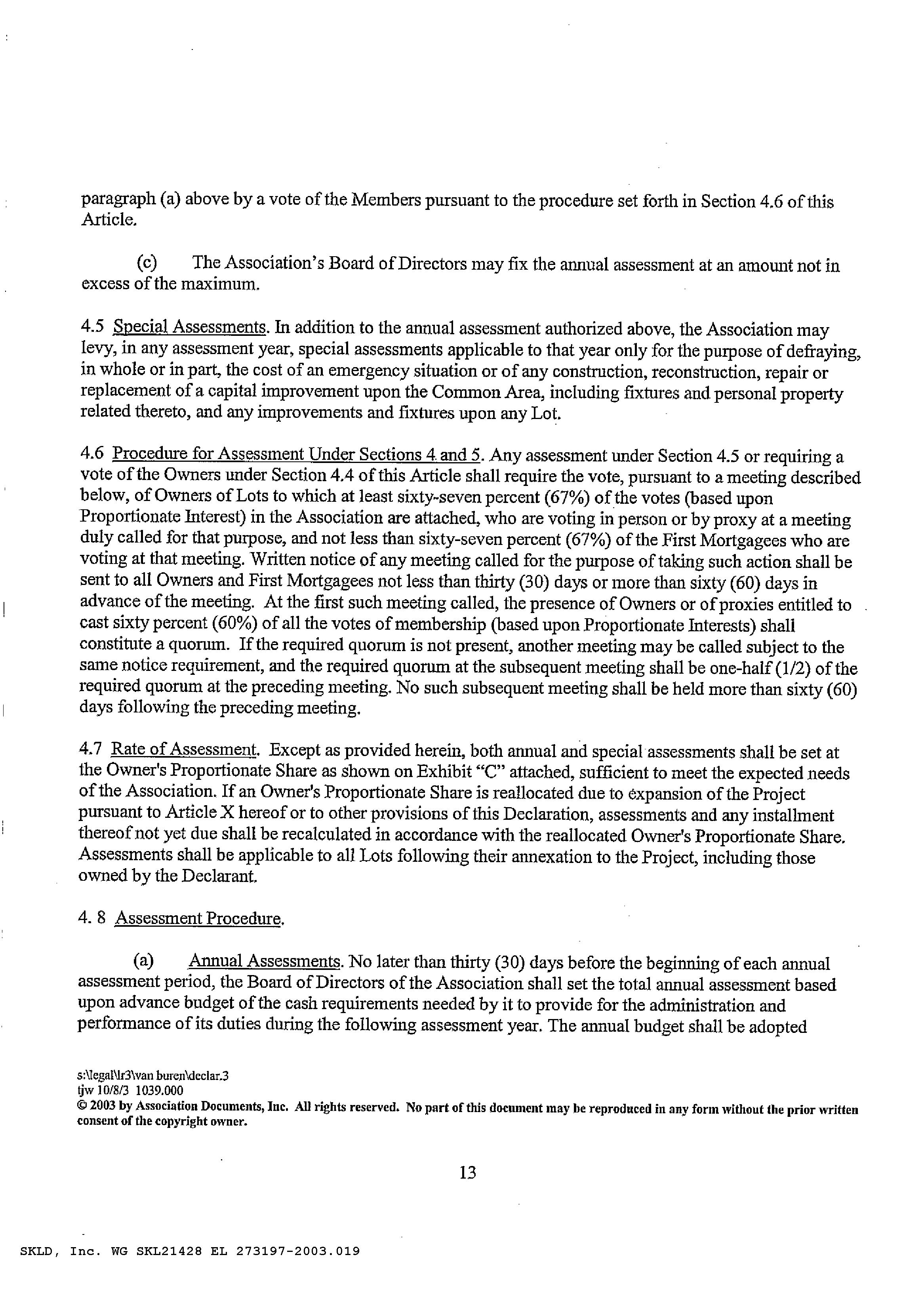 paragraph (a) above by a vote of the Members pursuant to the procedure set forth in Section 4.6 of this Article.

(c) The Association's Board of Directors may fix the annual assessment at an amount not in excess of the maximum.

4.5 Special Assessments. In addition to the annual assessment authorized above, the Association may levy, in any assessment year, special assessments applicable to that year only for the purpose of defraying, in whole or in part, the cost of an emergency situation or of any construction, reconstruction, repair or replacement of a capital improvement upon the Common Area, including fixtures and personal property related thereto, and any improvements and fixtures upon any Lot.

4.6 Procedure for Assessment Under Sections 4 and 5. Any assessment under Section 4.5 or requiring a vote of the Owners under Section 4.4 of this Article shall require the vote, pursuant to a meeting described below, of Owners of Lots to which at least sixty-seven percent (67%) of the votes (based upon Proportionate Interest) in the Association are attached, who are voting in person or by proxy at a meeting duly called for that purpose, and not less than sixty-seven percent (67%) of the First Mortgagees who are voting at that meeting. Written notice of any meeting called for the purpose of taking such action shall be sent to all Owners and First Mortgagees not less than thirty (30) days or more than sixty (60) days in advance of the meeting. At the first such meeting called, the presence of Owners or of proxies entitled to cast sixty percent (60%) of all the votes of membership (based upon Proportionate Interests) shall constitute a quorum. If the required quorum is not present, another meeting may be called subject to the same notice requirement, and the required quorum at the subsequent meeting shall be one-half (1/2) of the required quorum at the preceding meeting. No such subsequent meeting shall be held more than sixty (60) days following the preceding meeting.

4.7 Rate of Assessment. Except as provided herein, both annual and special assessments shall be set at the Owner's Proportionate Share as shown on Exhibit "C" attached, sufficient to meet the expected needs of the Association. If an Owner's Proportionate Share is reallocated due to expansion of the Project pursuant to Article X hereof or to other provisions of this Declaration, assessments and any installment thereof not yet due shall be recalculated in accordance with the reallocated Owner's Proportionate Share. Assessments shall be applicable to all Lots following their annexation to the Project, including those owned by the Declarant.

4. 8 Assessment Procedure.

(a) Annual Assessments. No later than thirty (30) days before the beginning of each annual assessment period, the Board of Directors of the Association shall set the total annual assessment based upon advance budget of the cash requirements needed by it to provide for the administration and performance of its duties during the following assessment year. The annual budget shall be adopted

s:\legal\lr3\van buren\declar.3
tjw 10/8/3 1039.000
© 2003 by Association Documents, Inc. All rights reserved. No part of this document may be reproduced in any form without the prior written consent of the copyright owner.

13

SKLD, Inc. WG SKL21428 EL 273197-2003.019